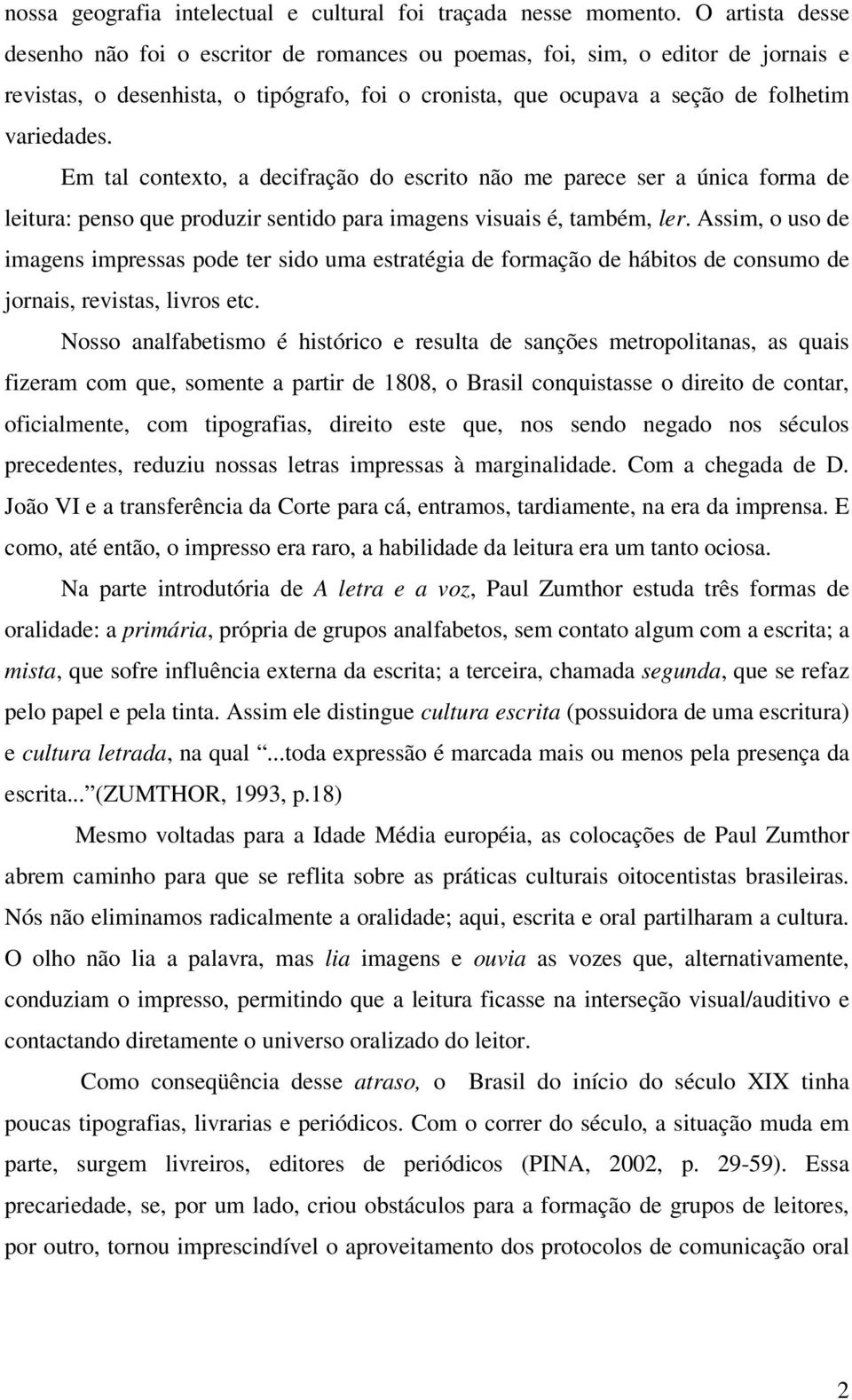 nossa geografia intelectual e cultural foi traçada nesse momento. O artista desse desenho não foi o escritor de romances ou poemas, foi, sim, o editor de jornais e revistas, o desenhista, o tipógrafo, foi o cronista, que ocupava a seção de folhetim variedades.

Em tal contexto, a decifração do escrito não me parece ser a única forma de leitura: penso que produzir sentido para imagens visuais é, também, ler. Assim, o uso de imagens impressas pode ter sido uma estratégia de formação de hábitos de consumo de jornais, revistas, livros etc.

Nosso analfabetismo é histórico e resulta de sanções metropolitanas, as quais fizeram com que, somente a partir de 1808, o Brasil conquistasse o direito de contar, oficialmente, com tipografias, direito este que, nos sendo negado nos séculos precedentes, reduziu nossas letras impressas à marginalidade. Com a chegada de D. João VI e a transferência da Corte para cá, entramos, tardiamente, na era da imprensa. E como, até então, o impresso era raro, a habilidade da leitura era um tanto ociosa.

Na parte introdutória de A letra e a voz, Paul Zumthor estuda três formas de oralidade: a primária, própria de grupos analfabetos, sem contato algum com a escrita; a mista, que sofre influência externa da escrita; a terceira, chamada segunda, que se refaz pelo papel e pela tinta. Assim ele distingue cultura escrita (possuidora de uma escritura) e cultura letrada, na qual ...toda expressão é marcada mais ou menos pela presença da escrita... (ZUMTHOR, 1993, p.18)

Mesmo voltadas para a Idade Média européia, as colocações de Paul Zumthor abrem caminho para que se reflita sobre as práticas culturais oitocentistas brasileiras. Nós não eliminamos radicalmente a oralidade; aqui, escrita e oral partilharam a cultura. O olho não lia a palavra, mas lia imagens e ouvia as vozes que, alternativamente, conduziam o impresso, permitindo que a leitura ficasse na interseção visual/auditivo e contactando diretamente o universo oralizado do leitor.

Como conseqüência desse atraso, o Brasil do início do século XIX tinha poucas tipografias, livrarias e periódicos. Com o correr do século, a situação muda em parte, surgem livreiros, editores de periódicos (PINA, 2002, p. 29-59). Essa precariedade, se, por um lado, criou obstáculos para a formação de grupos de leitores, por outro, tornou imprescindível o aproveitamento dos protocolos de comunicação oral

2